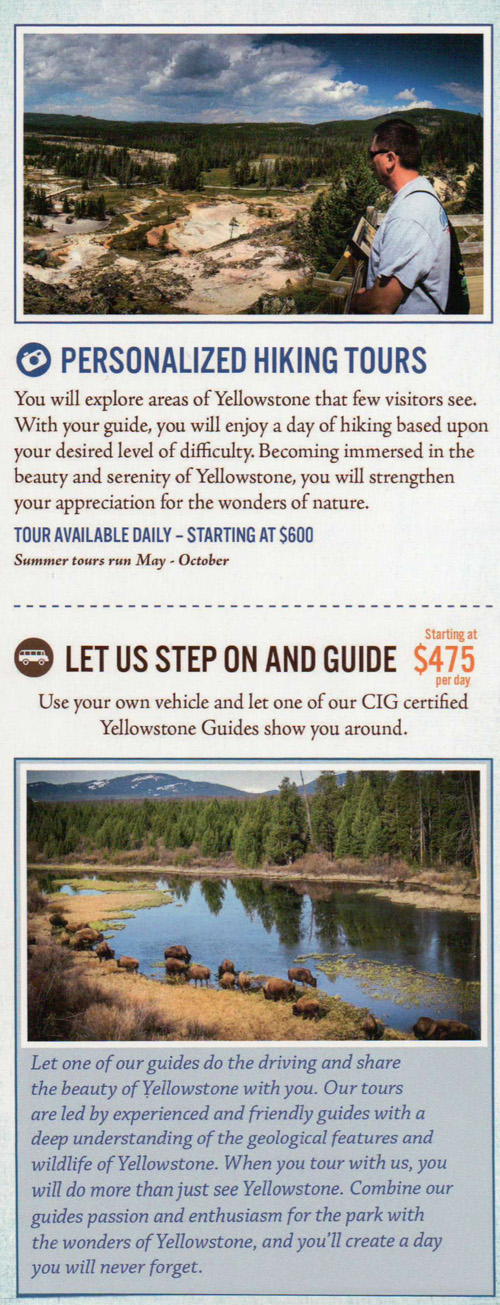 PERSONALIZED HIKING TOURS

You will explore areas of Yellowstone that few visitors see. With your guide, you will enjoy a day of hiking based upon your desired level of difficulty. Becoming immersed in the beauty and serenity of Yellowstone, you will strengthen your appreciation for the wonders of nature.

TOUR AVAILABLE DAILY – STARTING AT $600

Summer tours run May - October

LET US STEP ON AND GUIDE

Starting at $475 per day

Use your own vehicle and let one of our CIG certified Yellowstone Guides show you around.

Let one of our guides do the driving and share the beauty of Yellowstone with you. Our tours are led by experienced and friendly guides with a deep understanding of the geological features and wildlife of Yellowstone. When you tour with us, you will do more than just see Yellowstone. Combine our guides passion and enthusiasm for the park with the wonders of Yellowstone, and you'll create a day you will never forget.